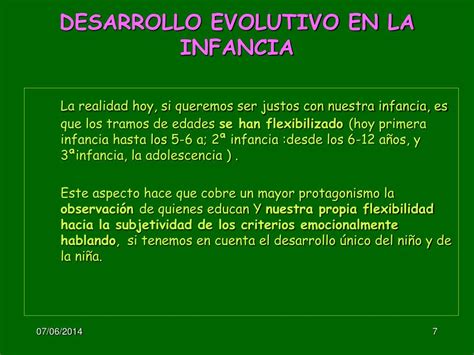 DESARROLLO EVOLUTIVO EN LA INFANCIA

La realidad hoy, si queremos ser justos con nuestra infancia, es que los tramos de edades se han flexibilizado (hoy primera infancia hasta los 5-6 a; 2ª infancia :desde los 6-12 años, y 3ªinfancia, la adolescencia ) .

Este aspecto hace que cobre un mayor protagonismo la observación de quienes educan Y nuestra propia flexibilidad hacia la subjetividad de los criterios emocionalmente hablando, si tenemos en cuenta el desarrollo único del niño y de la niña.

07/06/2014

7